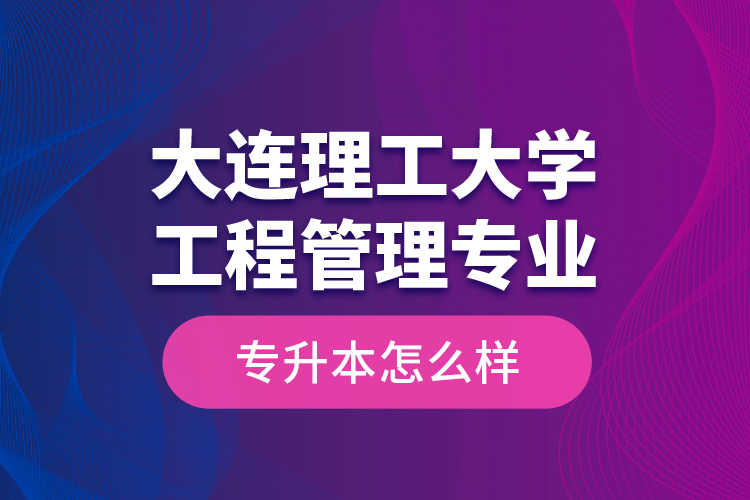 大连理工大学
工程管理专业

专升本怎么样